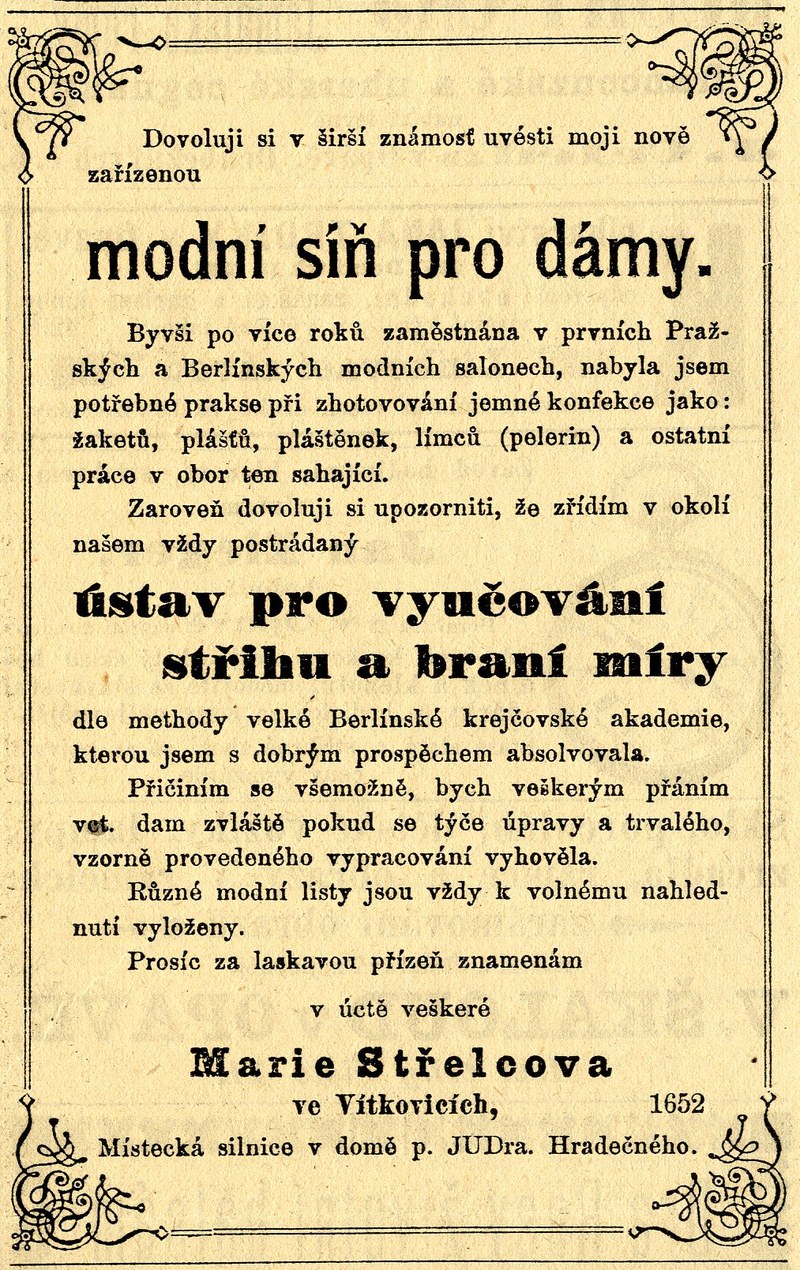 Dovoluji si v širší známosť uvésti moji nově zařízenou

modní síň pro dámy.

Byvši po více roků zaměstnána v prvních Pražských a Berlínských modních salonech, nabyla jsem potřebné prakse při zhotovování jemné konfekce jako: žaketů, plášťů, pláštěnek, límců (pelerin) a ostatní práce v obor ten sahající.

Zaroveň dovoluji si upozorniti, že zřídím v okolí našem vždy postrádaný

ústav pro vyučování střihu a braní míry

dle methody velké Berlínské krejčovské akademie, kterou jsem s dobrým prospěchem absolvovala.

Přičiním se všemožně, bych veškerým přáním vct. dam zvláště pokud se týče úpravy a trvalého, vzorně provedeného vypracování vyhověla.

Různé modní listy jsou vždy k volnému nahlednutí vyloženy.

Prosíc za laskavou přízeň znamenám

v úctě veškeré

Marie Střelcova
ve Vítkovicích, 1652
Místecká silnice v domě p. JUDra. Hradečného.